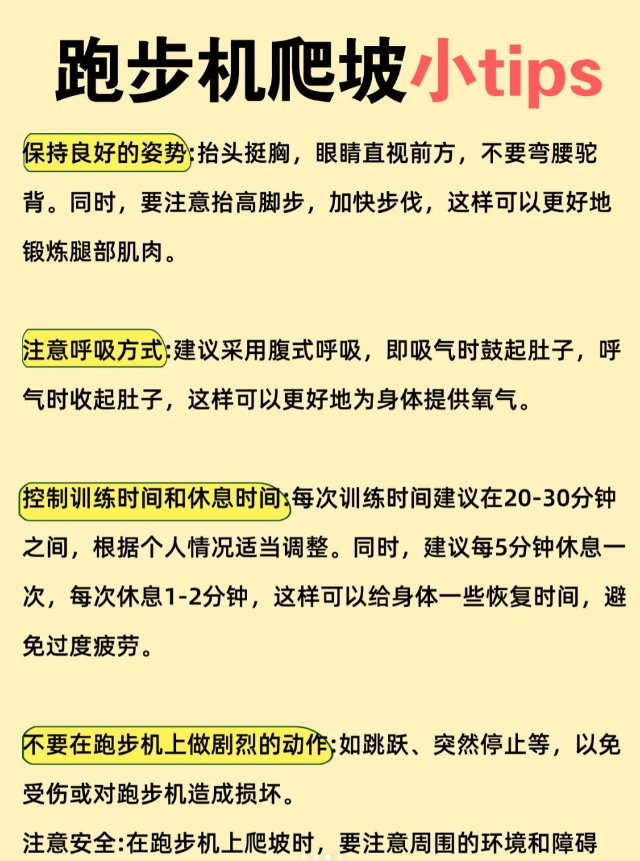 跑步机爬坡小tips

保持良好的姿势:抬头挺胸，眼睛直视前方，不要弯腰驼背。同时，要注意抬高脚步，加快步伐，这样可以更好地锻炼腿部肌肉。

注意呼吸方式:建议采用腹式呼吸，即吸气时鼓起肚子，呼气时收起肚子，这样可以更好地为身体提供氧气。

控制训练时间和休息时间:每次训练时间建议在20-30分钟之间，根据个人情况适当调整。同时，建议每5分钟休息一次，每次休息1-2分钟，这样可以给身体一些恢复时间，避免过度疲劳。

不要在跑步机上做剧烈的动作:如跳跃、突然停止等，以免受伤或对跑步机造成损坏。

注意安全:在跑步机上爬坡时，要注意周围的环境和障碍